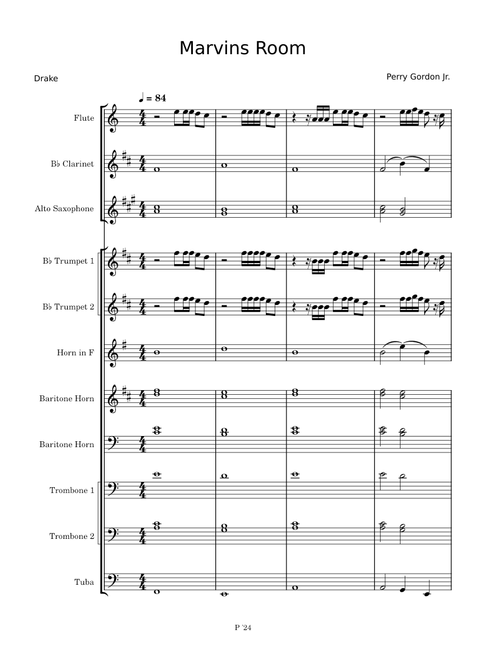 Marvins Room

Drake

Perry Gordon Jr.

♩ = 84

Flute

B♭ Clarinet

Alto Saxophone

B♭ Trumpet 1

B♭ Trumpet 2

Horn in F

Baritone Horn

Baritone Horn

Trombone 1

Trombone 2

Tuba

P '24